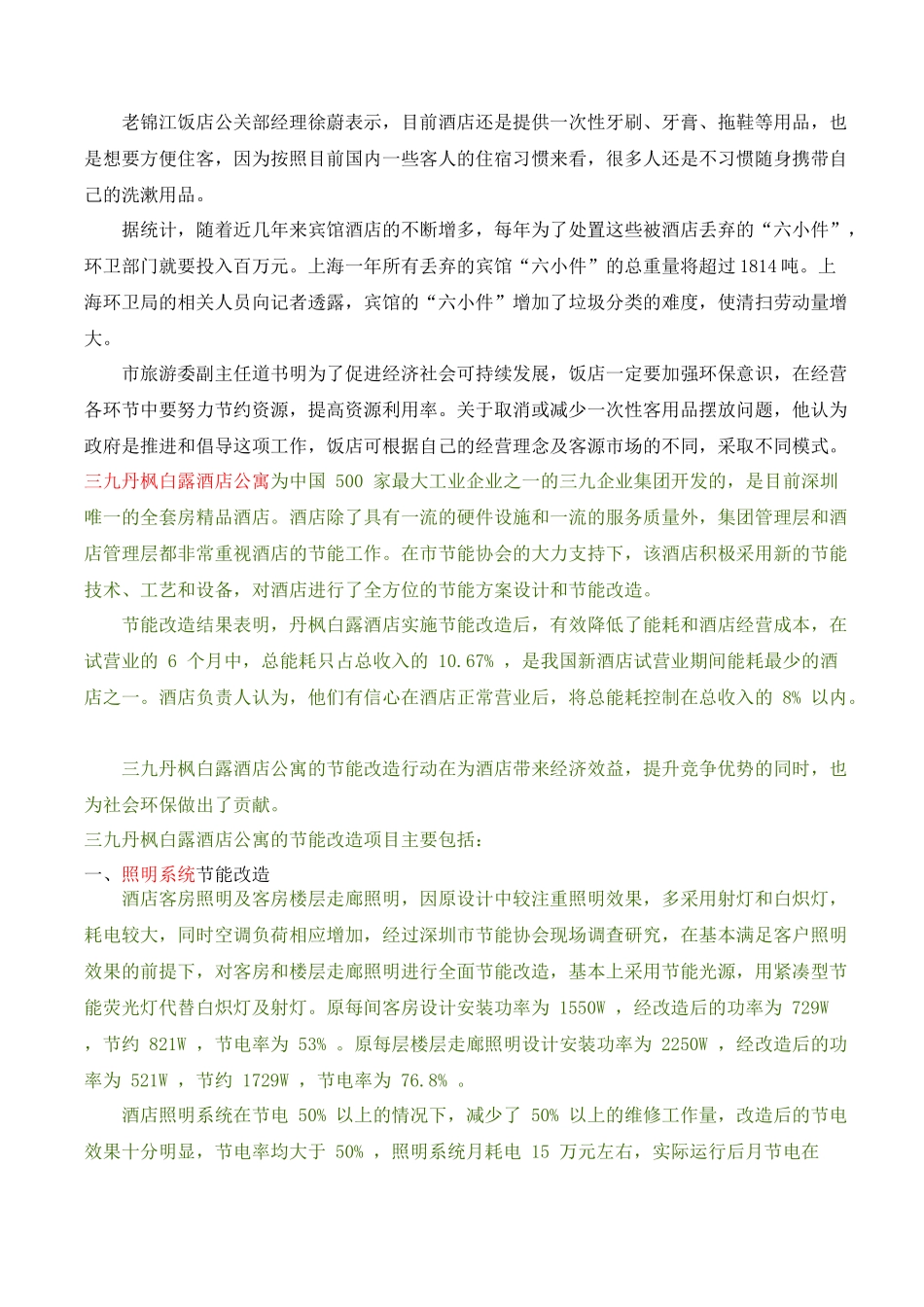 老锦江饭店公关部经理徐蔚表示，目前酒店还是提供一次性牙刷、牙膏、拖鞋等用品，也是想要方便住客，因为按照目前国内一些客人的住宿习惯来看，很多人还是不习惯随身携带自己的洗漱用品。

据统计，随着近几年来宾馆酒店的不断增多，每年为了处置这些被酒店丢弃的“六小件”，环卫部门就要投入百万元。上海一年所有丢弃的宾馆“六小件”的总重量将超过 1814 吨。上海环卫局的相关人员向记者透露，宾馆的“六小件”增加了垃圾分类的难度，使清扫劳动量增大。

市旅游委副主任道书明为了促进经济社会可持续发展，饭店一定要加强环保意识，在经营各环节中要努力节约资源，提高资源利用率。关于取消或减少一次性客用品摆放问题，他认为政府是推进和倡导这项工作，饭店可根据自己的经营理念及客源市场的不同，采取不同模式。

三九丹枫白露酒店公寓为中国 500 家最大工业企业之一的三九企业集团开发的，是目前深圳唯一的全套房精品酒店。酒店除了具有一流的硬件设施和一流的服务质量外，集团管理层和酒店管理层都非常重视酒店的节能工作。在市节能协会的大力支持下，该酒店积极采用新的节能技术、工艺和设备，对酒店进行了全方位的节能方案设计和节能改造。

节能改造结果表明，丹枫白露酒店实施节能改造后，有效降低了能耗和酒店经营成本，在试营业的 6 个月中，总能耗只占总收入的 10.67% ，是我国新酒店试营业期间能耗最少的酒店之一。酒店负责人认为，他们有信心在酒店正常营业后，将总能耗控制在总收入的 8% 以内。

三九丹枫白露酒店公寓的节能改造行动在为酒店带来经济效益，提升竞争优势的同时，也为社会环保做出了贡献。

三九丹枫白露酒店公寓的节能改造项目主要包括：

一、照明系统节能改造

酒店客房照明及客房楼层走廊照明，因原设计中较注重照明效果，多采用射灯和白炽灯，耗电较大，同时空调负荷相应增加，经过深圳市节能协会现场调查研究，在基本满足客户照明效果的前提下，对客房和楼层走廊照明进行全面节能改造，基本上采用节能光源，用紧凑型节能荧光灯代替白炽灯及射灯。原每间客房设计安装功率为 1550W ，经改造后的功率为 729W ，节约 821W ，节电率为 53% 。原每层楼层走廊照明设计安装功率为 2250W ，经改造后的功率为 521W ，节约 1729W ，节电率为 76.8% 。

酒店照明系统在节电 50% 以上的情况下，减少了 50% 以上的维修工作量，改造后的节电效果十分明显，节电率均大于 50% ，照明系统月耗电 15 万元左右，实际运行后月节电在